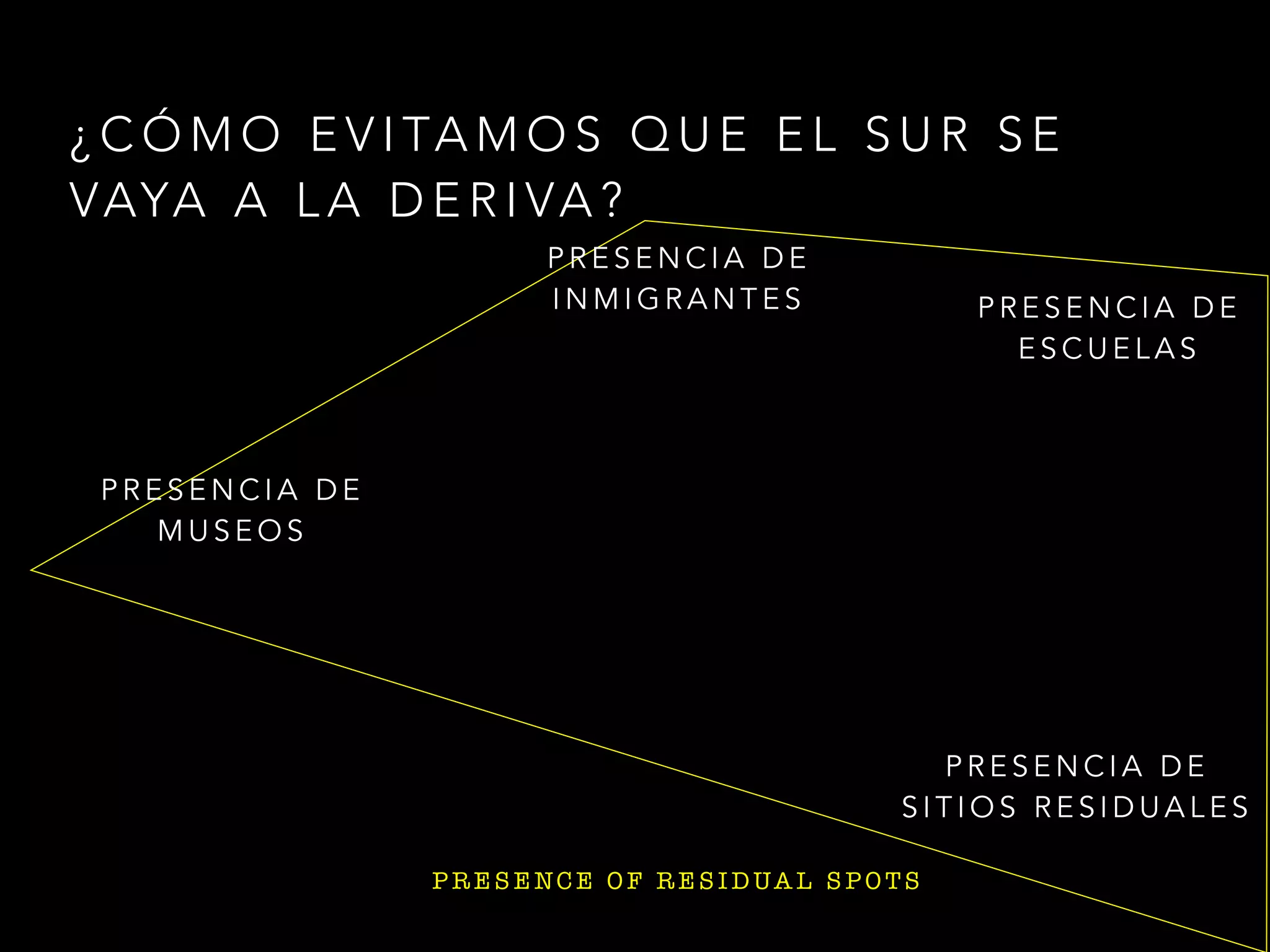 ¿CÓMO EVITAMOS QUE EL SUR SE VAYA A LA DERIVA?

PRESENCIA DE INMIGRANTES

PRESENCIA DE ESCUELAS

PRESENCIA DE MUSEOS

PRESENCIA DE SITIOS RESIDUALES

PRESENCE OF RESIDUAL SPOTS